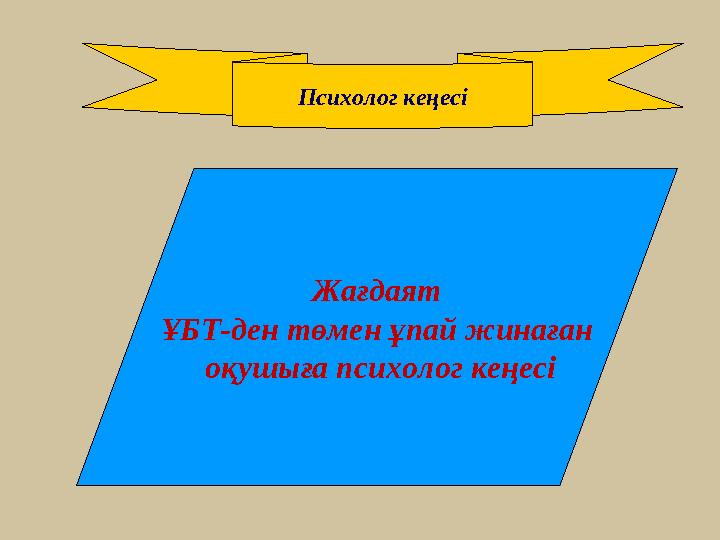 Психолог кеңесі

Жағдаят
ҰБТ-ден төмен ұпай жинаған оқушыға психолог кеңесі